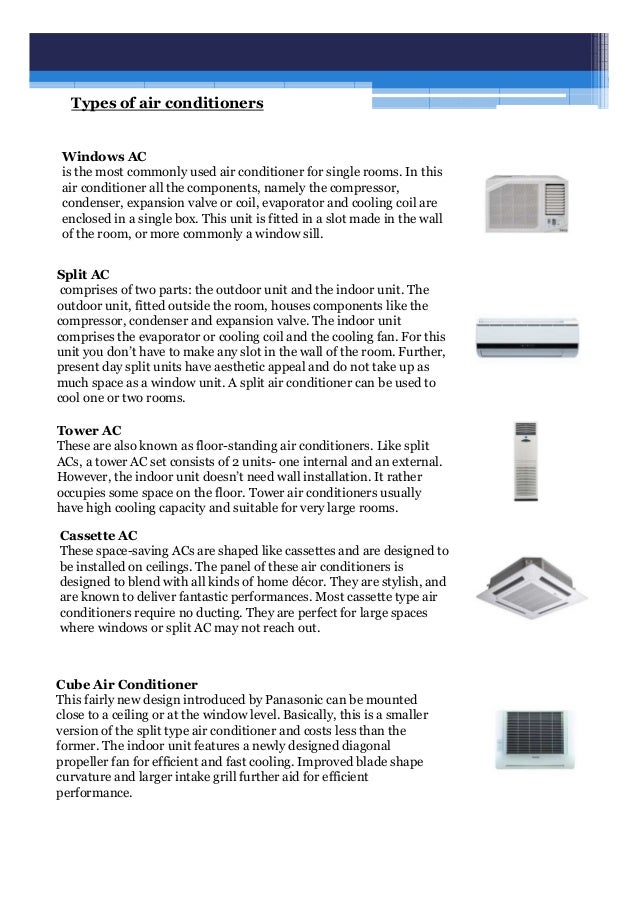 Types of air conditioners

Windows AC
is the most commonly used air conditioner for single rooms. In this air conditioner all the components, namely the compressor, condenser, expansion valve or coil, evaporator and cooling coil are enclosed in a single box. This unit is fitted in a slot made in the wall of the room, or more commonly a window sill.

Split AC
comprises of two parts: the outdoor unit and the indoor unit. The outdoor unit, fitted outside the room, houses components like the compressor, condenser and expansion valve. The indoor unit comprises the evaporator or cooling coil and the cooling fan. For this unit you don't have to make any slot in the wall of the room. Further, present day split units have aesthetic appeal and do not take up as much space as a window unit. A split air conditioner can be used to cool one or two rooms.

Tower AC
These are also known as floor-standing air conditioners. Like split ACs, a tower AC set consists of 2 units- one internal and an external. However, the indoor unit doesn't need wall installation. It rather occupies some space on the floor. Tower air conditioners usually have high cooling capacity and suitable for very large rooms.

Cassette AC
These space-saving ACs are shaped like cassettes and are designed to be installed on ceilings. The panel of these air conditioners is designed to blend with all kinds of home décor. They are stylish, and are known to deliver fantastic performances. Most cassette type air conditioners require no ducting. They are perfect for large spaces where windows or split AC may not reach out.

Cube Air Conditioner
This fairly new design introduced by Panasonic can be mounted close to a ceiling or at the window level. Basically, this is a smaller version of the split type air conditioner and costs less than the former. The indoor unit features a newly designed diagonal propeller fan for efficient and fast cooling. Improved blade shape curvature and larger intake grill further aid for efficient performance.